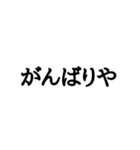 がんばりや